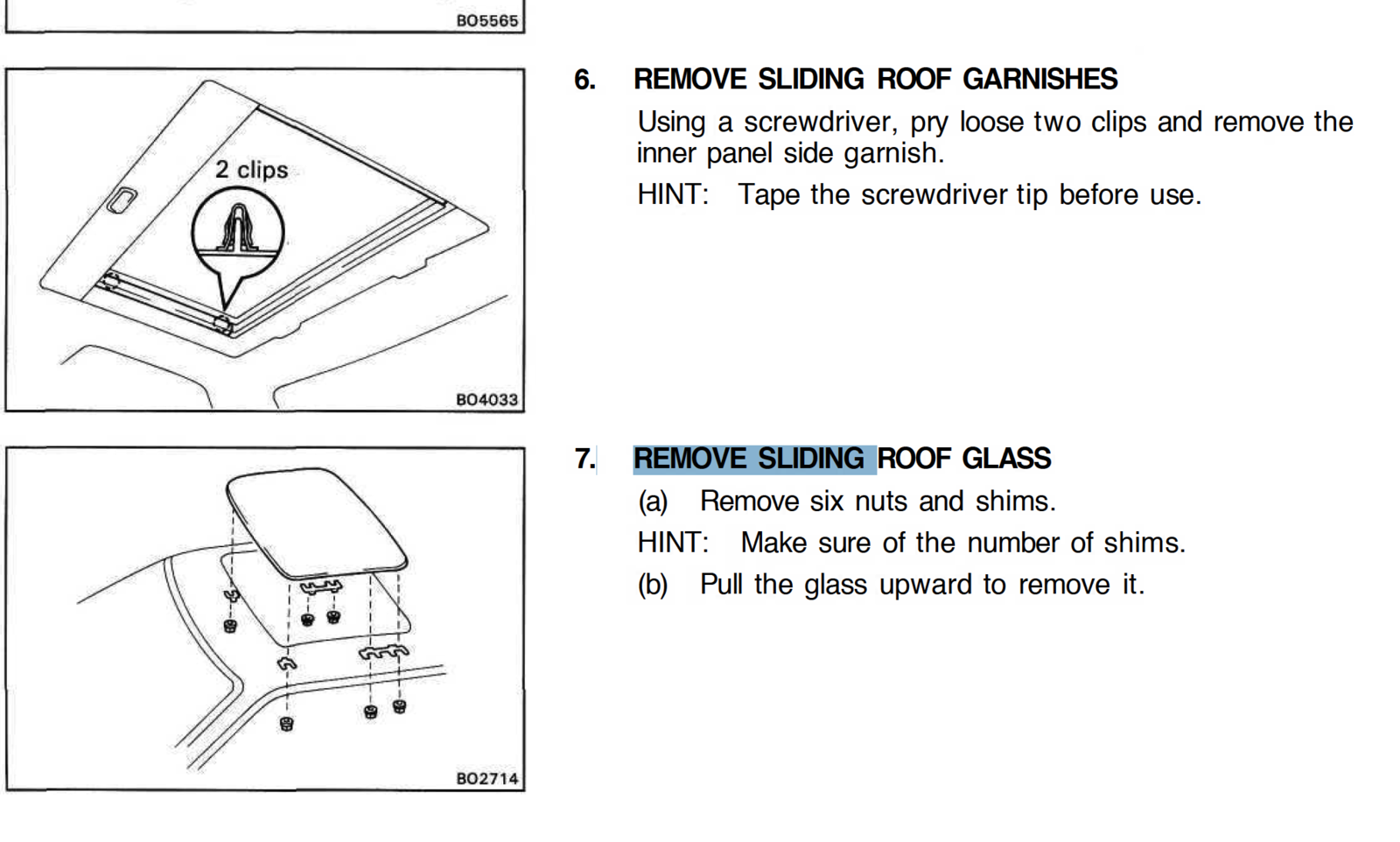 BO5565

2 clips

BO4033

6. REMOVE SLIDING ROOF GARNISHES

Using a screwdriver, pry loose two clips and remove the inner panel side garnish.

HINT: Tape the screwdriver tip before use.

BO2714

7. REMOVE SLIDING ROOF GLASS

(a) Remove six nuts and shims.

HINT: Make sure of the number of shims.

(b) Pull the glass upward to remove it.